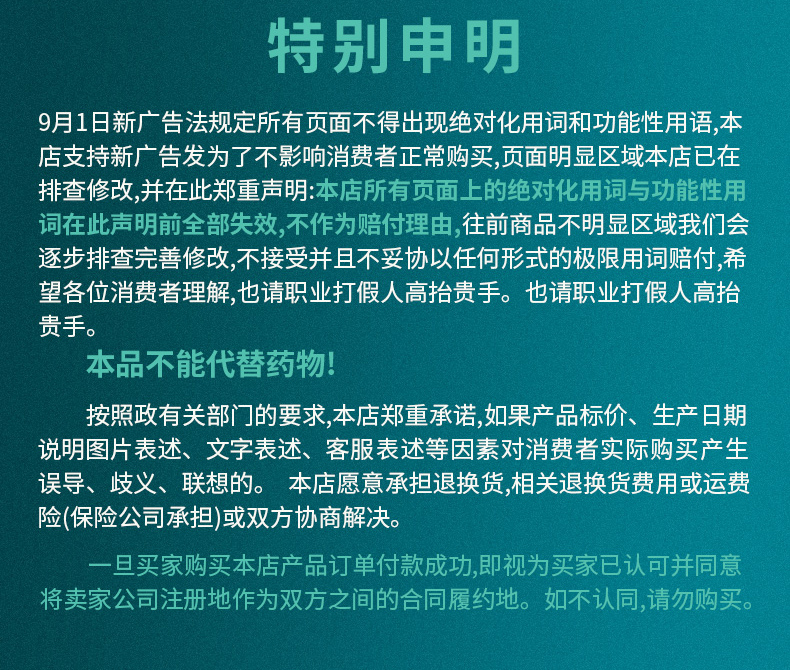 特别申明

9月1日新广告法规定所有页面不得出现绝对化用词和功能性用语,本店支持新广告发为了不影响消费者正常购买,页面明显区域本店已在排查修改,并在此郑重声明:本店所有页面上的绝对化用词与功能性用词在此声明前全部失效,不作为赔付理由,往前商品不明显区域我们会逐步排查完善修改,不接受并且不妥协以任何形式的极限用词赔付,希望各位消费者理解,也请职业打假人高抬贵手。也请职业打假人高抬贵手。

本品不能代替药物!

按照政有关部门的要求,本店郑重承诺,如果产品标价、生产日期说明图片表述、文字表述、客服表述等因素对消费者实际购买产生误导、歧义、联想的。 本店愿意承担退换货,相关退换货费用或运费险(保险公司承担)或双方协商解决。

一旦买家购买本店产品订单付款成功,即视为买家已认可并同意将卖家公司注册地作为双方之间的合同履约地。如不认同,请勿购买。